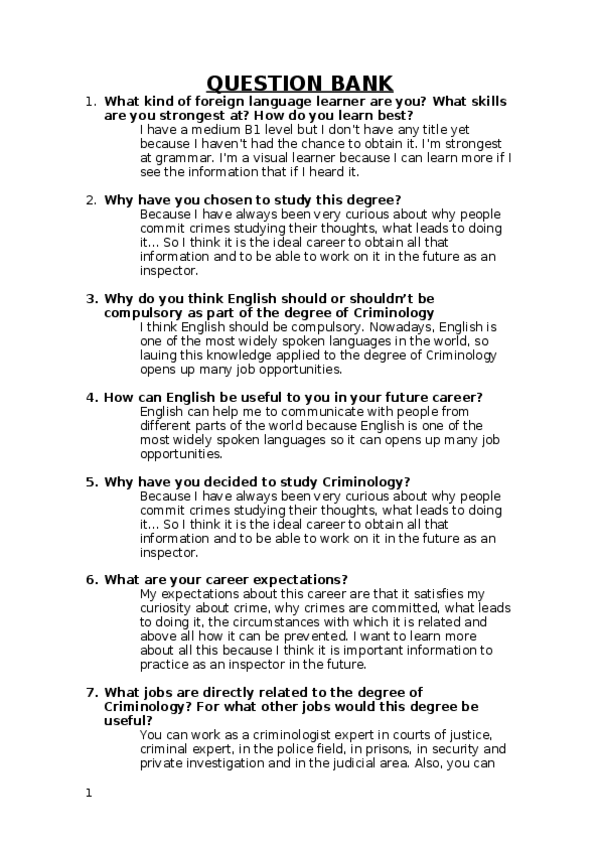 QUESTION BANK

1. What kind of foreign language learner are you? What skills are you strongest at? How do you learn best?
I have a medium B1 level but I don't have any title yet because I haven't had the chance to obtain it. I'm strongest at grammar. I'm a visual learner because I can learn more if I see the information that if I heard it.

2. Why have you chosen to study this degree?
Because I have always been very curious about why people commit crimes studying their thoughts, what leads to doing it... So I think it is the ideal career to obtain all that information and to be able to work on it in the future as an inspector.

3. Why do you think English should or shouldn't be compulsory as part of the degree of Criminology
I think English should be compulsory. Nowadays, English is one of the most widely spoken languages in the world, so lauing this knowledge applied to the degree of Criminology opens up many job opportunities.

4. How can English be useful to you in your future career?
English can help me to communicate with people from different parts of the world because English is one of the most widely spoken languages so it can opens up many job opportunities.

5. Why have you decided to study Criminology?
Because I have always been very curious about why people commit crimes studying their thoughts, what leads to doing it... So I think it is the ideal career to obtain all that information and to be able to work on it in the future as an inspector.

6. What are your career expectations?
My expectations about this career are that it satisfies my curiosity about crime, why crimes are committed, what leads to doing it, the circumstances with which it is related and above all how it can be prevented. I want to learn more about all this because I think it is important information to practice as an inspector in the future.

7. What jobs are directly related to the degree of Criminology? For what other jobs would this degree be useful?
You can work as a criminologist expert in courts of justice, criminal expert, in the police field, in prisons, in security and private investigation and in the judicial area. Also, you can

1